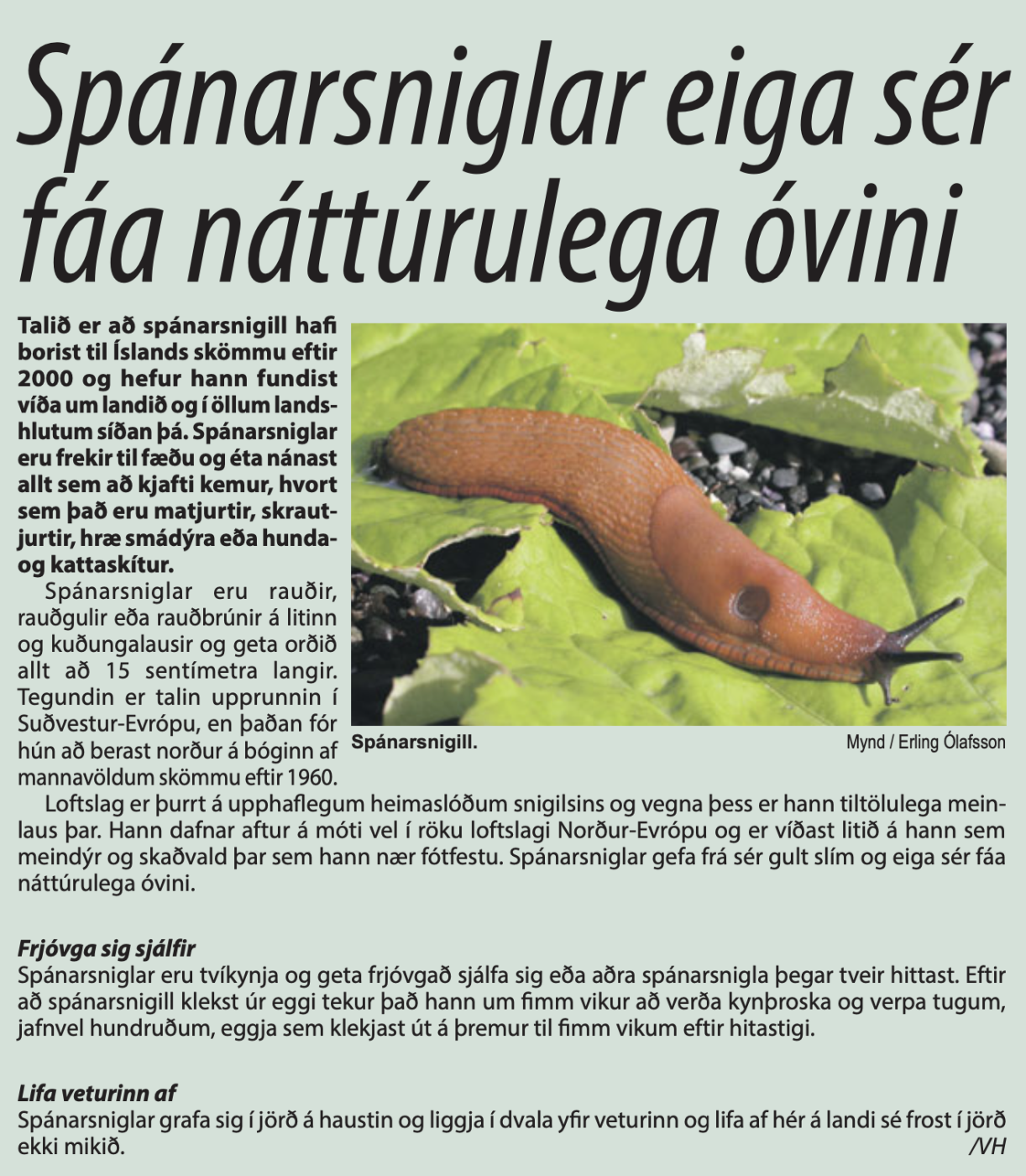 Spánarsniglar eiga sér fáa náttúrulega óvini

Talið er að spánarsnigill hafi borist til Íslands skömmu eftir 2000 og hefur hann fundist víða um landið og í öllum landshlutum síðan þá. Spánarsniglar eru frekir til fæðu og éta nánast allt sem að kjafti kemur, hvort sem það eru matjurtir, skrautjurtir, hræ smádýra eða hunda- og kattaskítur.

Spánarsniglar eru rauðir, rauðgulir eða rauðbrúnir á litinn og kuðungalausir og geta orðið allt að 15 sentímetra langir. Tegundin er talin upprunnin í Suðvestur-Evrópu, en þaðan fór hún að berast norður á bóginn af mannavöldum skömmu eftir 1960.

Spánarsnigill.

Mynd / Erling Ólafsson

Loftslag er þurrt á upphaflegum heimaslóðum snigilsins og vegna þess er hann tiltölulega meinlaus þar. Hann dafnar aftur á móti vel í röku loftslagi Norður-Evrópu og er víðast litið á hann sem meindýr og skaðvald þar sem hann nær fótfestu. Spánarsniglar gefa frá sér gult slím og eiga sér fáa náttúrulega óvini.

Frjóvga sig sjálfir
Spánarsniglar eru tvíkynja og geta frjóvgað sjálfa sig eða aðra spánarsnigla þegar tveir hittast. Eftir að spánarsnigill klekst úr eggi tekur það hann um fimm vikur að verða kynþroska og verpa tugum, jafnvel hundruðum, eggja sem klekjast út á þremur til fimm vikum eftir hitastigi.

Lifa veturinn af
Spánarsniglar grafa sig í jörð á haustin og liggja í dvala yfir veturinn og lifa af hér á landi sé frost í jörð ekki mikið.
/VH